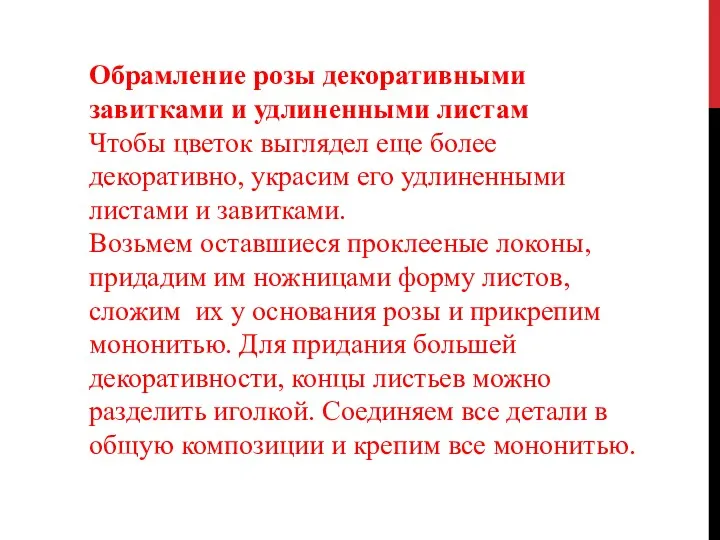 Обрамление розы декоративными завитками и удлиненными листам
Чтобы цветок выглядел еще более декоративно, украсим его удлиненными листами и завитками.
Возьмем оставшиеся проклееные локоны, придадим им ножницами форму листов, сложим  их у основания розы и прикрепим мононитью. Для придания большей декоративности, концы листьев можно разделить иголкой. Соединяем все детали в общую композиции и крепим все мононитью.